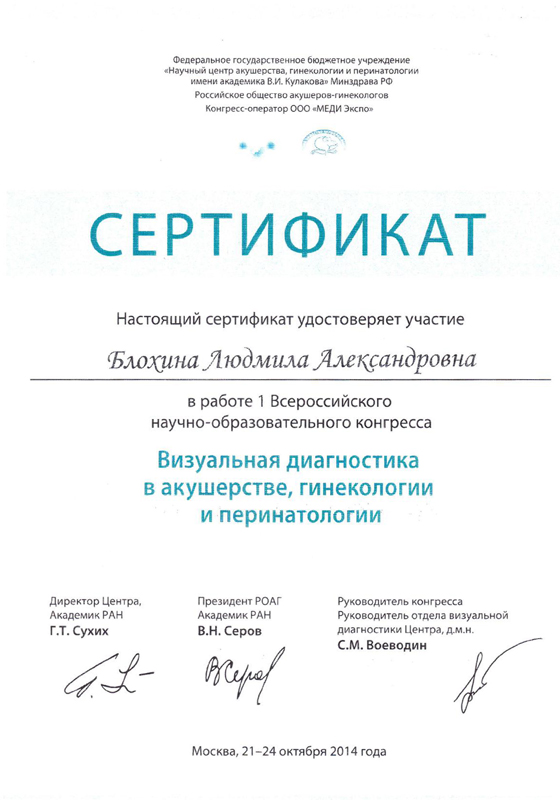 Федеральное государственное бюджетное учреждение «Научный центр акушерства, гинекологии и перинатологии имени академика В.И. Кулакова» Минздрава РФ
Российское общество акушеров-гинекологов
Конгресс-оператор ООО «МЕДИ Экспо»

СЕРТИФИКАТ

Настоящий сертификат удостоверяет участие

Блохина Людмила Александровна

в работе 1 Всероссийского научно-образовательного конгресса

Визуальная диагностика в акушерстве, гинекологии и перинатологии

Директор Центра,
Академик РАН
Г.Т. Сухих

Президент РОАГ
Академик РАН
В.Н. Серов

Руководитель конгресса
Руководитель отдела визуальной диагностики Центра, д.м.н.
С.М. Воеводин

Москва, 21–24 октября 2014 года